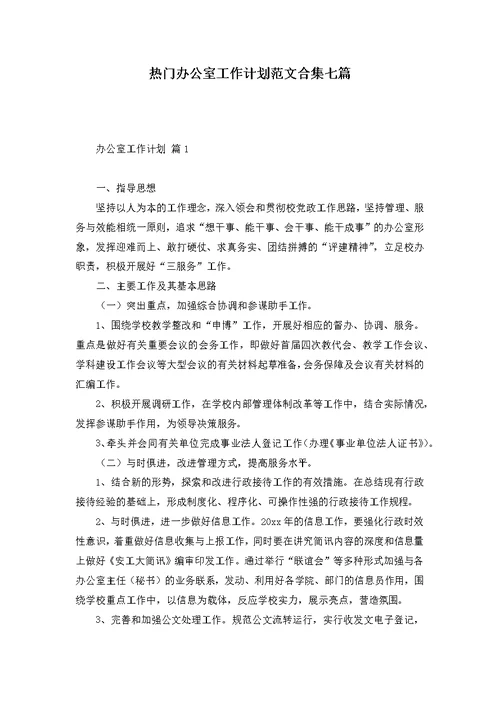 热门办公室工作计划范文合集七篇

办公室工作计划 篇1

一、指导思想

坚持以人为本的工作理念，深入领会和贯彻校党政工作思路，坚持管理、服务与效能相统一原则，追求“想干事、能干事、会干事、能干成事”的办公室形象，发挥迎难而上、敢打硬仗、求真务实、团结拼搏的“评建精神”，立足校办职责，积极开展好“三服务”工作。

二、主要工作及其基本思路

（一）突出重点，加强综合协调和参谋助手工作。

1、围绕学校教学整改和“申博”工作，开展好相应的督办、协调、服务。重点是做好有关重要会议的会务工作，即做好首届四次教代会、教学工作会议、学科建设工作会议等大型会议的有关材料起草准备，会务保障及会议有关材料的汇编工作。

2、积极开展调研工作，在学校内部管理体制改革等工作中，结合实际情况，发挥参谋助手作用，为领导决策服务。

3、牵头并会同有关单位完成事业法人登记工作（办理《事业单位法人证书》）。

（二）与时俱进，改进管理方式，提高服务水平。

1、结合新的形势，探索和改进行政接待工作的有效措施。在总结现有行政接待经验的基础上，形成制度化、程序化、可操作性强的行政接待工作规程。

2、与时俱进，进一步做好信息工作。20xx年的信息工作，要强化行政时效性意识，着重做好信息收集与上报工作，同时要在讲究简讯内容的深度和信息量上做好《安工大简讯》编审印发工作。通过举行“联谊会”等多种形式加强与各办公室主任（秘书）的业务联系，发动、利用好各学院、部门的信息员作用，围绕学校重点工作中，以信息为载体，反应学校实力，展示亮点，营造氛围。

3、完善和加强公文处理工作。规范公文流转运行，实行收发文电子登记，